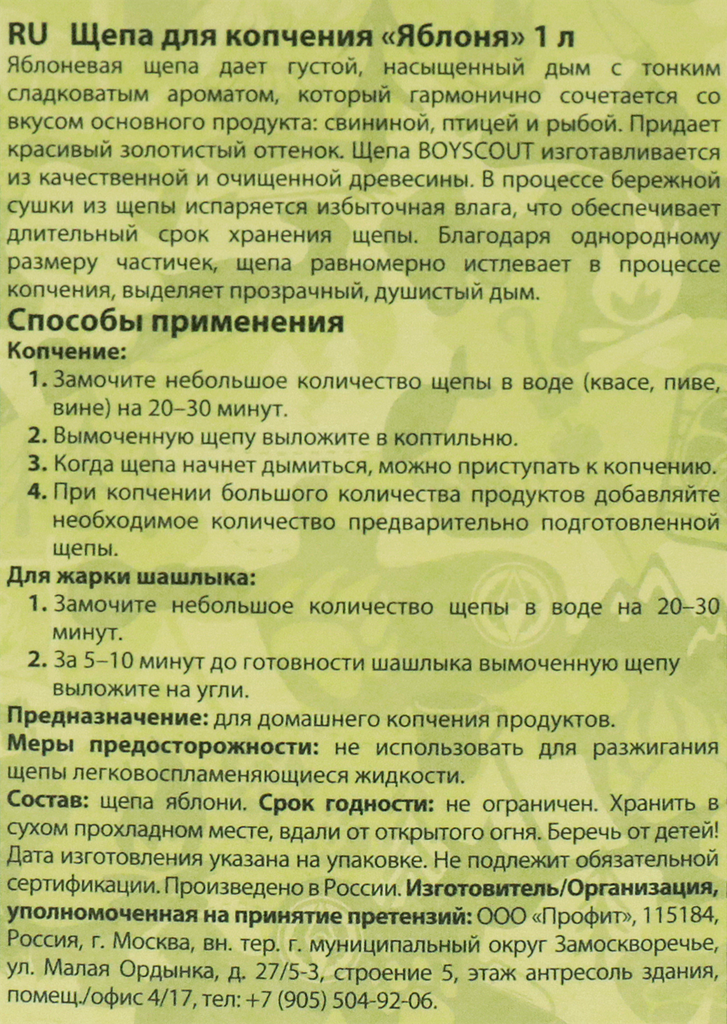 RU Щепа для копчения «Яблоня» 1 л
Яблоневая щепа дает густой, насыщенный дым с тонким сладковатым ароматом, который гармонично сочетается со вкусом основного продукта: свининой, птицей и рыбой. Придает красивый золотистый оттенок. Щепа BOYSCOUT изготавливается из качественной и очищенной древесины. В процессе бережной сушки из щепы испаряется избыточная влага, что обеспечивает длительный срок хранения щепы. Благодаря однородному размеру частичек, щепа равномерно истлевает в процессе копчения, выделяет прозрачный, душистый дым.

Способы применения
Копчение:
1. Замочите небольшое количество щепы в воде (квасе, пиве, вине) на 20–30 минут.
2. Вымоченную щепу выложите в коптильню.
3. Когда щепа начнет дымиться, можно приступать к копчению.
4. При копчении большого количества продуктов добавляйте необходимое количество предварительно подготовленной щепы.
Для жарки шашлыка:
1. Замочите небольшое количество щепы в воде на 20–30 минут.
2. За 5–10 минут до готовности шашлыка вымоченную щепу выложите на угли.
Предназначение: для домашнего копчения продуктов.
Меры предосторожности: не использовать для разжигания щепы легковоспламеняющиеся жидкости.
Состав: щепа яблони. Срок годности: не ограничен. Хранить в сухом прохладном месте, вдали от открытого огня. Беречь от детей! Дата изготовления указана на упаковке. Не подлежит обязательной сертификации. Произведено в России. Изготовитель/Организация, уполномоченная на принятие претензий: ООО «Профит», 115184, Россия, г. Москва, вн. тер. г. муниципальный округ Замоскворечье, ул. Малая Ордынка, д. 27/5-3, строение 5, этаж антресоль здания, помещ./офис 4/17, тел: +7 (905) 504-92-06.